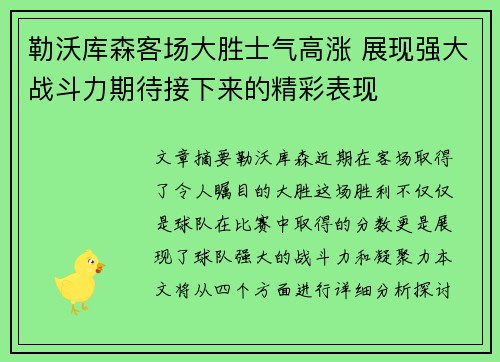 勒沃库森客场大胜士气高涨 展现强大战斗力期待接下来的精彩表现

文章摘要勒沃库森近期在客场取得了令人瞩目的大胜这场胜利不仅仅是球队在比赛中取得的分数更是展现了球队强大的战斗力和凝聚力本文将从四个方面进行详细分析探讨